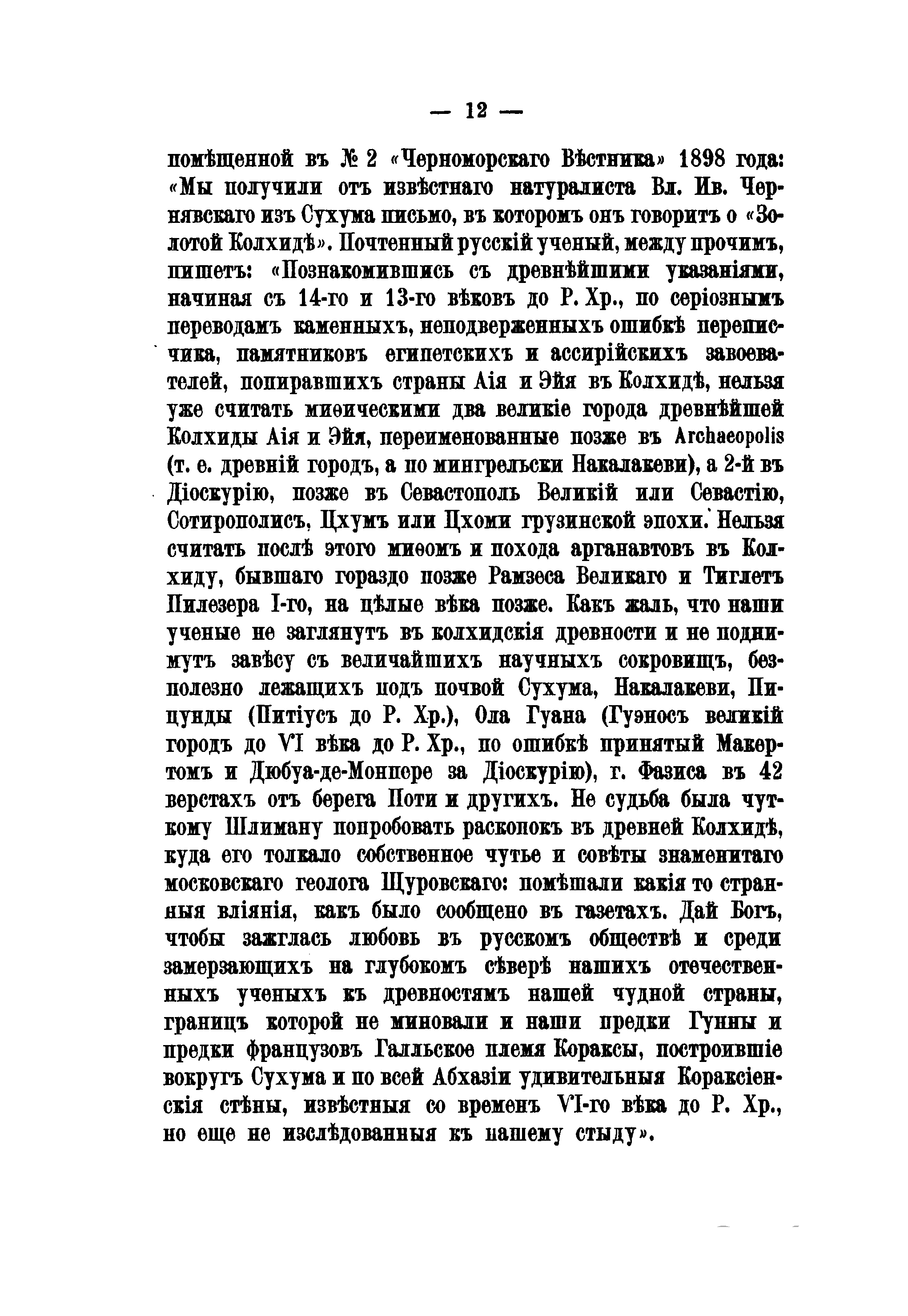 — 12 —

помѣщенной въ № 2 «Черноморскаго Вѣстника» 1898 года: «Мы получили отъ извѣстнаго натуралиста Вл. Ив. Чернявскаго изъ Сухума письмо, въ которомъ онъ говоритъ о «Золотой Колхидѣ». Почтенный русскій ученый, между прочимъ, пишетъ: «Познакомившись съ древнѣйшими указаніями, начиная съ 14-го и 13-го вѣковъ до Р. Хр., по серіознымъ переводамъ каменныхъ, неподверженныхъ ошибкѣ переписчика, памятниковъ египетскихъ и ассирійскихъ завоевателей, попиравшихъ страны Аія и Эйя въ Колхидѣ, нельзя уже считать миѳическими два великіе города древнѣйшей Колхиды Аія и Эйя, переименованные позже въ Archaeopolis (т. е. древній городъ, а по мингрельски Накалакеви), а 2-й въ Діоскурію, позже въ Севастополь Великій или Севастію, Сотирополисъ, Цхумъ или Цхоми грузинской эпохи. Нельзя считать послѣ этого миѳомъ и похода арганавтовъ въ Колхиду, бывшаго гораздо позже Рамзеса Великаго и Тиглетъ Пилезера I-го, на цѣлые вѣка позже. Какъ жаль, что наши ученые не заглянутъ въ колхидскія древности и не поднимутъ завѣсу съ величайшихъ научныхъ сокровищъ, безполезно лежащихъ подъ почвой Сухума, Накалакеви, Пицунды (Питіусъ до Р. Хр.), Ола Гуана (Гуэносъ великій городъ до VI вѣка до Р. Хр., по ошибкѣ принятый Макертомъ и Дюбуа-де-Монпере за Діоскурію), г. Фазиса въ 42 верстахъ отъ берега Поти и другихъ. Не судьба была чуткому Шлиману попробовать раскопокъ въ древней Колхидѣ, куда его толкало собственное чутье и совѣты знаменитаго московскаго геолога Щуровскаго: помѣшали какія то странныя вліянія, какъ было сообщено въ газетахъ. Дай Богъ, чтобы зажглась любовь въ русскомъ обществѣ и среди замерзающихъ на глубокомъ сѣверѣ нашихъ отечественныхъ ученыхъ къ древностямъ нашей чудной страны, границъ которой не миновали и наши предки Гунны и предки французовъ Галльское племя Кораксы, построившіе вокругъ Сухума и по всей Абхазіи удивительныя Кораксіенскія стѣны, извѣстныя со временъ VI-го вѣка до Р. Хр., но еще не изслѣдованныя къ нашему стыду».